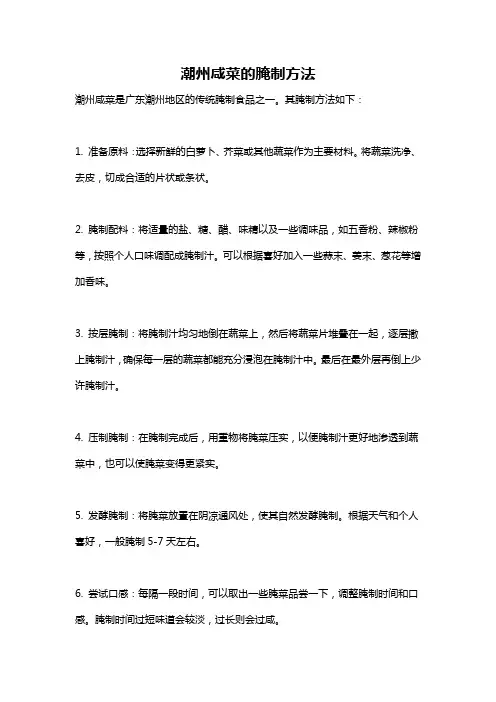 潮州咸菜的腌制方法

潮州咸菜是广东潮州地区的传统腌制食品之一。其腌制方法如下：

1. 准备原料：选择新鲜的白萝卜、芥菜或其他蔬菜作为主要材料。将蔬菜洗净、去皮，切成合适的片状或条状。

2. 腌制配料：将适量的盐、糖、醋、味精以及一些调味品，如五香粉、辣椒粉等，按照个人口味调配成腌制汁。可以根据喜好加入一些蒜末、姜末、葱花等增加香味。

3. 按层腌制：将腌制汁均匀地倒在蔬菜上，然后将蔬菜片堆叠在一起，逐层撒上腌制汁，确保每一层的蔬菜都能充分浸泡在腌制汁中。最后在最外层再倒上少许腌制汁。

4. 压制腌制：在腌制完成后，用重物将腌菜压实，以便腌制汁更好地渗透到蔬菜中，也可以使腌菜变得更紧实。

5. 发酵腌制：将腌菜放置在阴凉通风处，使其自然发酵腌制。根据天气和个人喜好，一般腌制 5-7 天左右。

6. 尝试口感：每隔一段时间，可以取出一些腌菜品尝一下，调整腌制时间和口感。腌制时间过短味道会较淡，过长则会过咸。